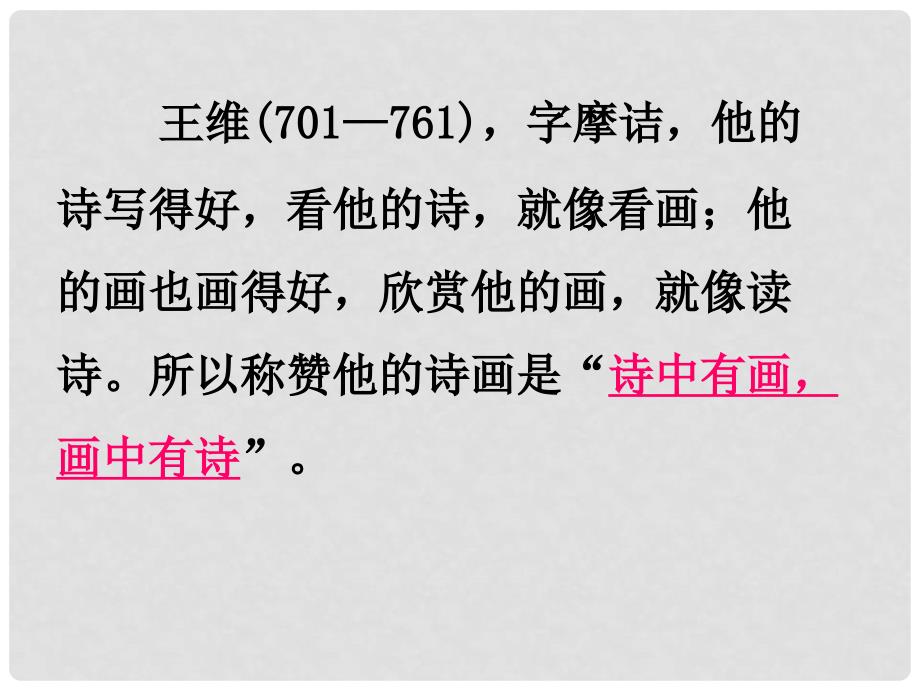 王维(701—761)，字摩诘，他的诗写得好，看他的诗，就像看画；他的画也画得好，欣赏他的画，就像读诗。所以称赞他的诗画是“诗中有画，画中有诗”。